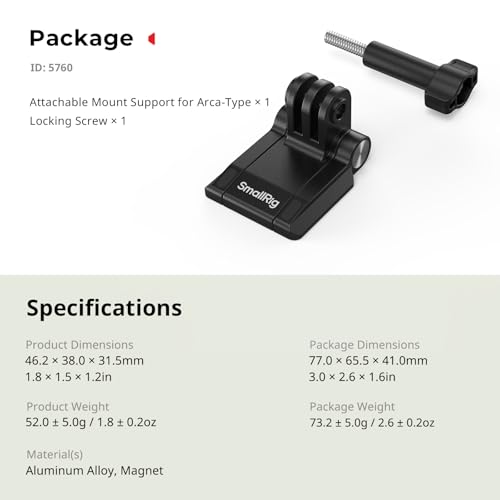 Package

ID: 5760

Attachable Mount Support for Arca-Type × 1
Locking Screw × 1

SmallRig

Specifications

Product Dimensions
46.2 × 38.0 × 31.5mm
1.8 × 1.5 × 1.2in

Product Weight
52.0 ± 5.0g / 1.8 ± 0.2oz

Material(s)
Aluminum Alloy, Magnet

Package Dimensions
77.0 × 65.5 × 41.0mm
3.0 × 2.6 × 1.6in

Package Weight
73.2 ± 5.0g / 2.6 ± 0.2oz